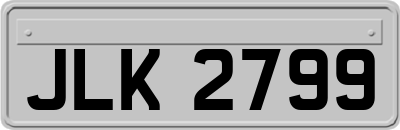 JLK 2799